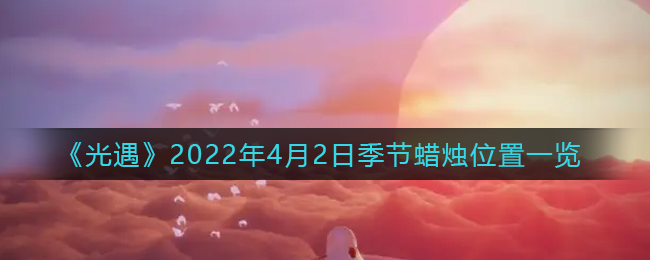 《光遇》2022年4月2日季节蜡烛位置一览